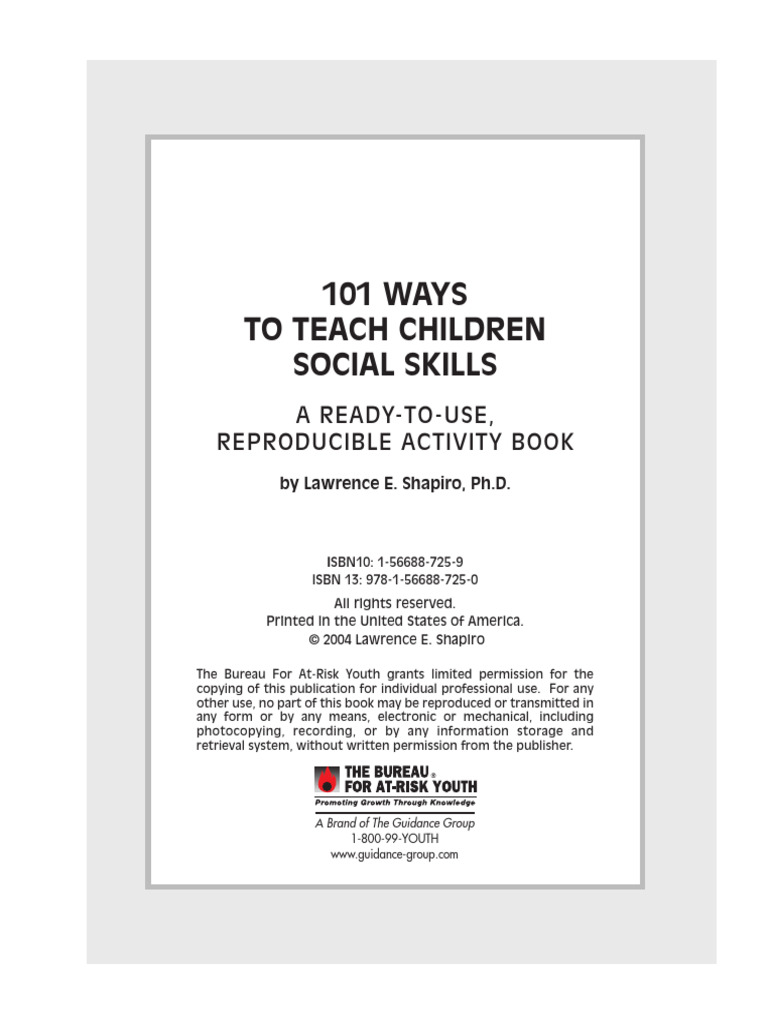 101 WAYS
TO TEACH CHILDREN
SOCIAL SKILLS

A READY-TO-USE,
REPRODUCIBLE ACTIVITY BOOK

by Lawrence E. Shapiro, Ph.D.

ISBN10: 1-56688-725-9
ISBN 13: 978-1-56688-725-0

All rights reserved.
Printed in the United States of America.
© 2004 Lawrence E. Shapiro

The Bureau For At-Risk Youth grants limited permission for the copying of this publication for individual professional use. For any other use, no part of this book may be reproduced or transmitted in any form or by any means, electronic or mechanical, including photocopying, recording, or by any information storage and retrieval system, without written permission from the publisher.

THE BUREAU®
FOR AT-RISK YOUTH
Promoting Growth Through Knowledge

A Brand of The Guidance Group
1-800-99-YOUTH
www.guidance-group.com